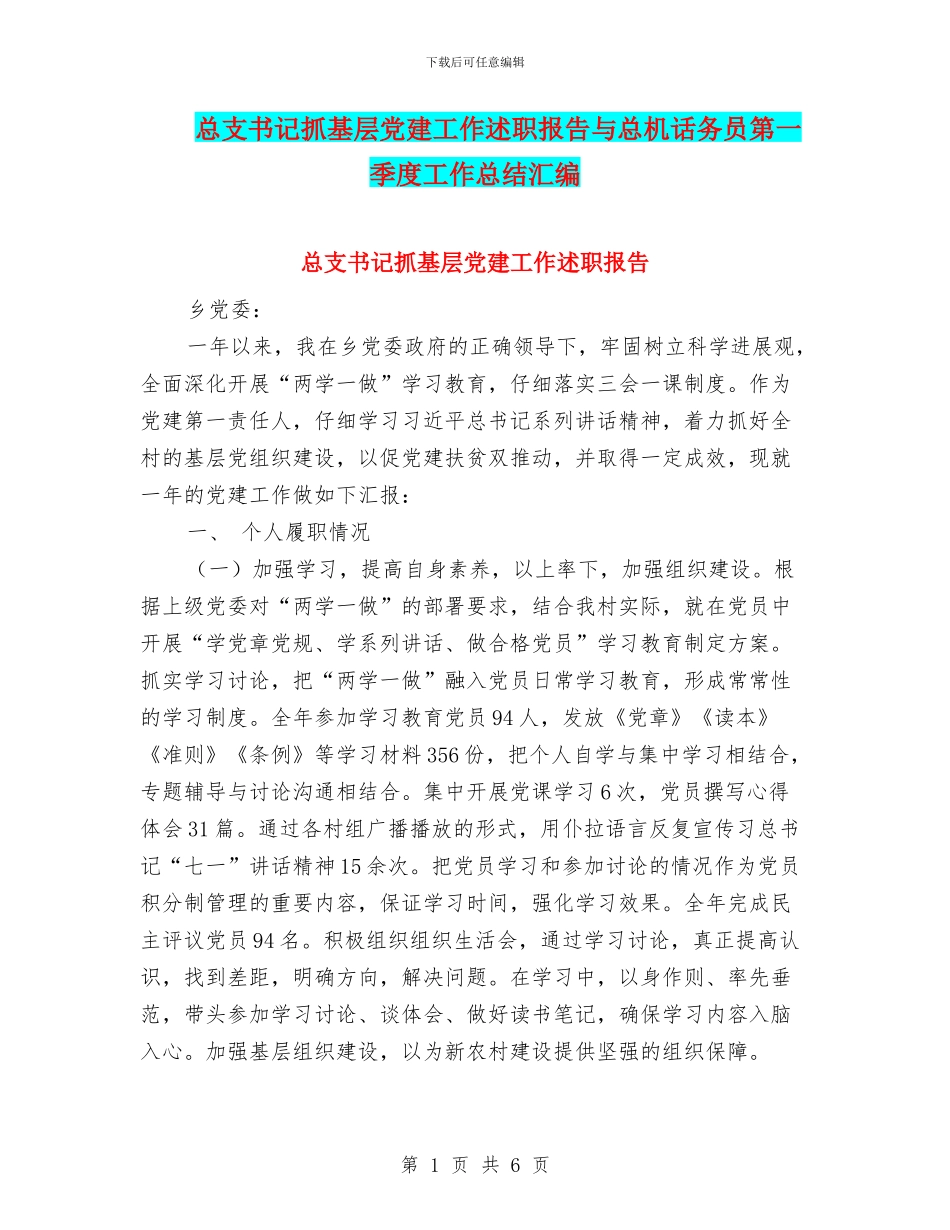 下载后可任意编辑

总支书记抓基层党建工作述职报告与总机话务员第一季度工作总结汇编

总支书记抓基层党建工作述职报告

乡党委：

一年以来，我在乡党委政府的正确领导下，牢固树立科学进展观，全面深化开展“两学一做”学习教育，仔细落实三会一课制度。作为党建第一责任人，仔细学习习近平总书记系列讲话精神，着力抓好全村的基层党组织建设，以促党建扶贫双推动，并取得一定成效，现就一年的党建工作做如下汇报：

一、 个人履职情况

（一）加强学习，提高自身素养，以上率下，加强组织建设。根据上级党委对“两学一做”的部署要求，结合我村实际，就在党员中开展“学党章党规、学系列讲话、做合格党员”学习教育制定方案。抓实学习讨论，把“两学一做”融入党员日常学习教育，形成常常性的学习制度。全年参加学习教育党员94人，发放《党章》《读本》《准则》《条例》等学习材料356份，把个人自学与集中学习相结合，专题辅导与讨论沟通相结合。集中开展党课学习6次，党员撰写心得体会31篇。通过各村组广播播放的形式，用仆拉语言反复宣传习总书记“七一”讲话精神15余次。把党员学习和参加讨论的情况作为党员积分制管理的重要内容，保证学习时间，强化学习效果。全年完成民主评议党员94名。积极组织组织生活会，通过学习讨论，真正提高认识，找到差距，明确方向，解决问题。在学习中，以身作则、率先垂范，带头参加学习讨论、谈体会、做好读书笔记，确保学习内容入脑入心。加强基层组织建设，以为新农村建设提供坚强的组织保障。

第 1 页 共 6 页